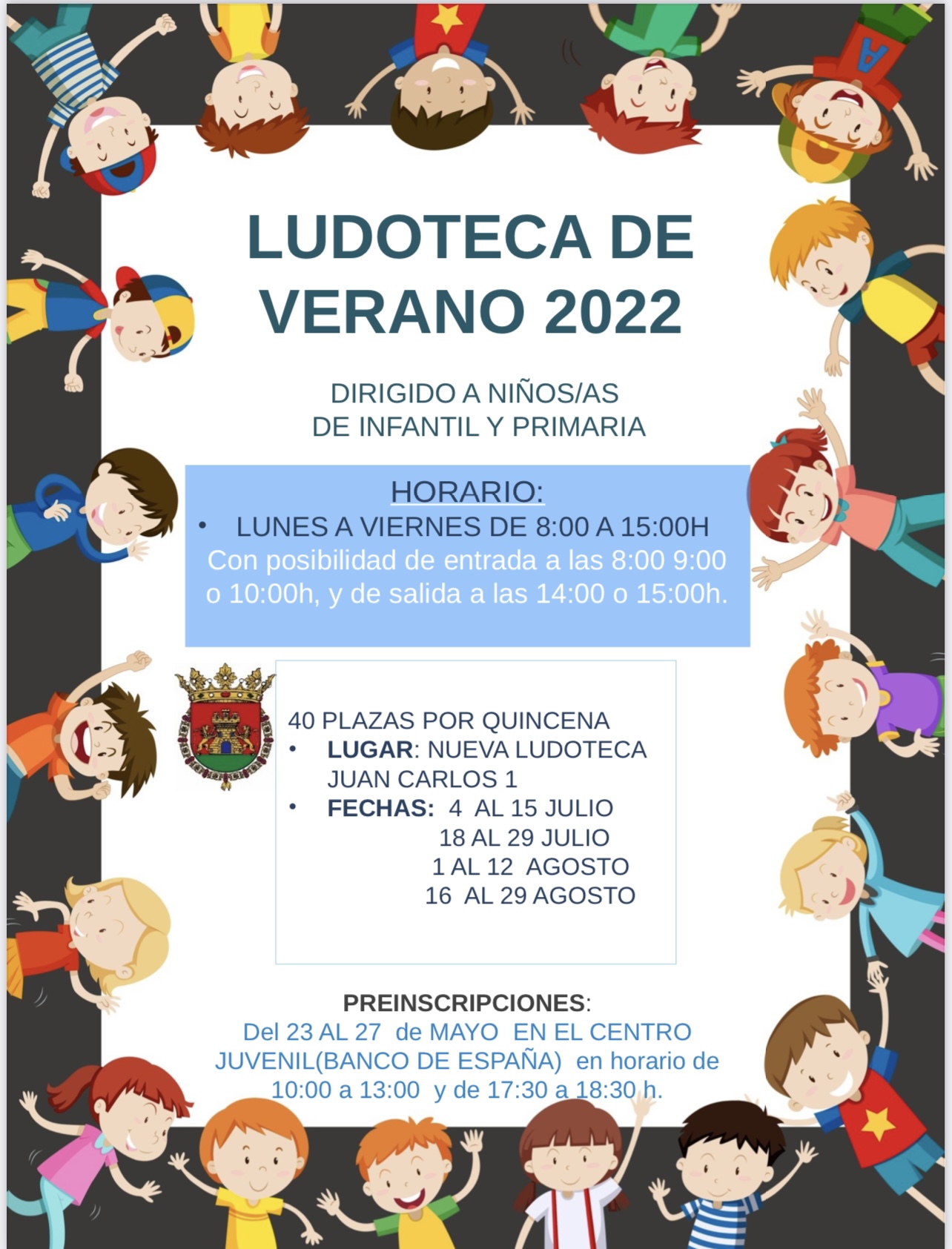 LUDOTECA DE VERANO 2022

DIRIGIDO A NIÑOS/AS
DE INFANTIL Y PRIMARIA

HORARIO:
• LUNES A VIERNES DE 8:00 A 15:00H
Con posibilidad de entrada a las 8:00 9:00 o 10:00h, y de salida a las 14:00 o 15:00h.

40 PLAZAS POR QUINCENA
• LUGAR: NUEVA LUDOTECA JUAN CARLOS 1
• FECHAS: 4 AL 15 JULIO
18 AL 29 JULIO
1 AL 12 AGOSTO
16 AL 29 AGOSTO

PREINSCRIPCIONES:
Del 23 AL 27 de MAYO EN EL CENTRO JUVENIL(BANCO DE ESPAÑA) en horario de 10:00 a 13:00 y de 17:30 a 18:30 h.